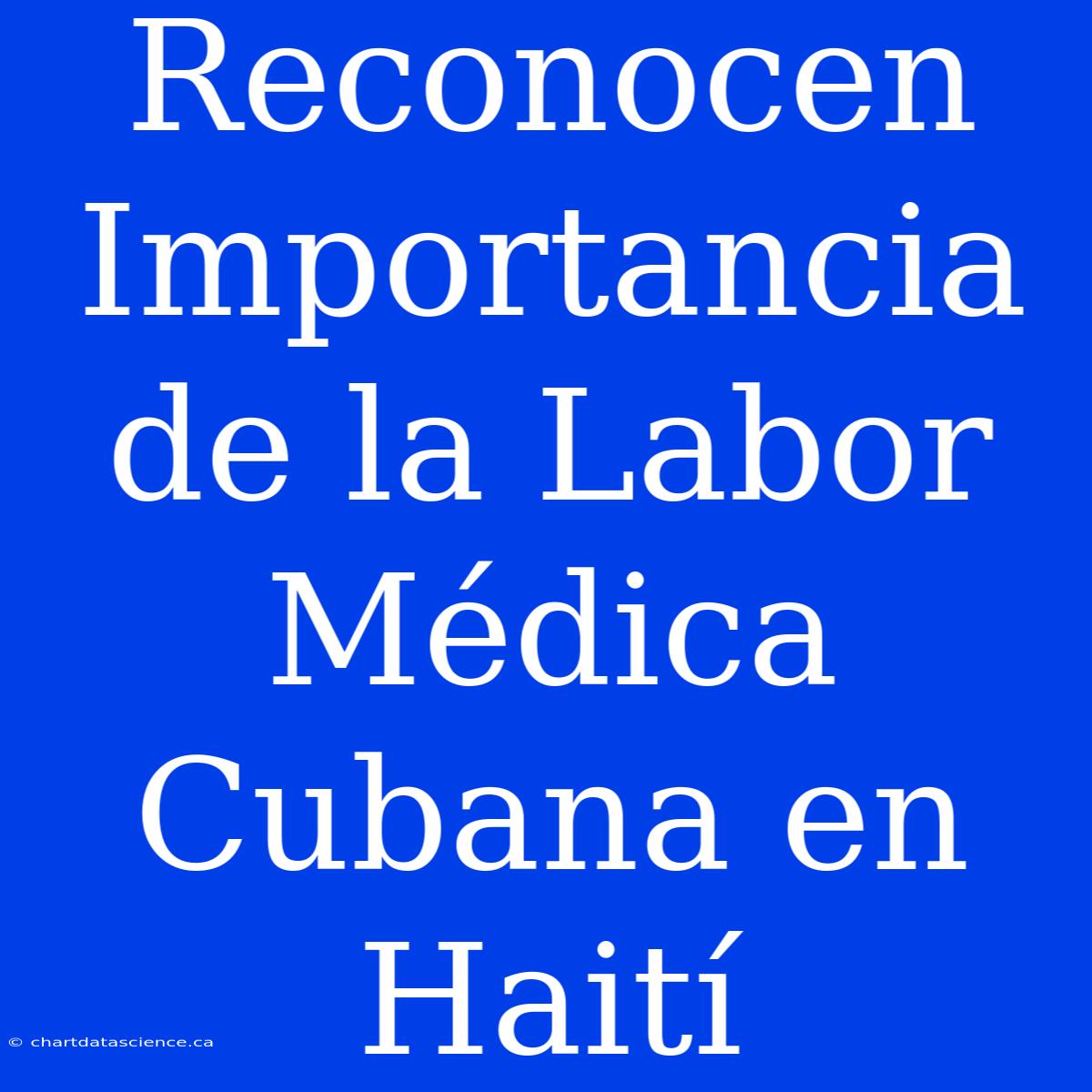 Reconocen Importancia de la Labor Médica Cubana en Haití

© chartdatascience.ca